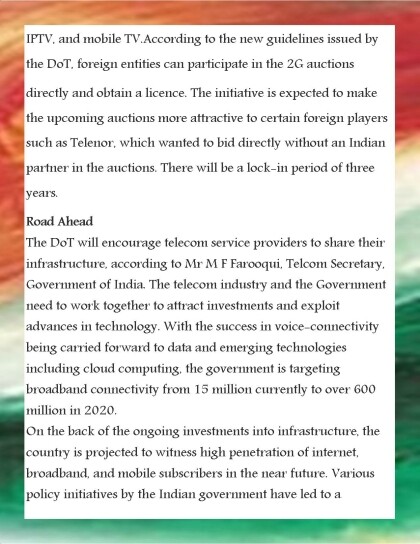 IPTV, and mobile TV.According to the new guidelines issued by the DoT, foreign entities can participate in the 2G auctions directly and obtain a licence. The initiative is expected to make the upcoming auctions more attractive to certain foreign players such as Telenor, which wanted to bid directly without an Indian partner in the auctions. There will be a lock-in period of three years.

Road Ahead
The DoT will encourage telecom service providers to share their infrastructure, according to Mr M F Farooqui, Telcom Secretary, Government of India. The telecom industry and the Government need to work together to attract investments and exploit advances in technology. With the success in voice-connectivity being carried forward to data and emerging technologies including cloud computing, the government is targeting broadband connectivity from 15 million currently to over 600 million in 2020.
On the back of the ongoing investments into infrastructure, the country is projected to witness high penetration of internet, broadband, and mobile subscribers in the near future. Various policy initiatives by the Indian government have led to a